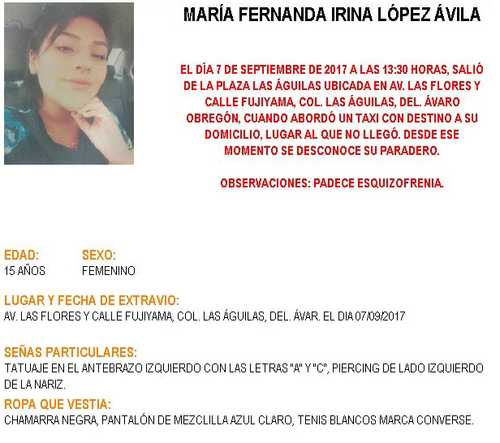 MARÍA FERNANDA IRINA LÓPEZ ÁVILA

EL DÍA 7 DE SEPTIEMBRE DE 2017 A LAS 13:30 HORAS, SALIÓ DE LA PLAZA LAS ÁGUILAS UBICADA EN AV. LAS FLORES Y CALLE FUJIYAMA, COL. LAS ÁGUILAS, DEL. ÁVARO OBREGÓN, CUANDO ABORDÓ UN TAXI CON DESTINO A SU DOMICILIO, LUGAR AL QUE NO LLEGÓ. DESDE ESE MOMENTO SE DESCONOCE SU PARADERO.

OBSERVACIONES: PADECE ESQUIZOFRENIA.

EDAD:
15 AÑOS

SEXO:
FEMENINO

LUGAR Y FECHA DE EXTRAVIO:
AV. LAS FLORES Y CALLE FUJIYAMA, COL. LAS ÁGUILAS, DEL. ÁVAR. EL DIA 07/09/2017

SEÑAS PARTICULARES:
TATUAJE EN EL ANTEBRAZO IZQUIERDO CON LAS LETRAS "A" Y "C", PIERCING DE LADO IZQUIERDO DE LA NARIZ.

ROPA QUE VESTIA:
CHAMARRA NEGRA, PANTALÓN DE MEZCLILLA AZUL CLARO, TENIS BLANCOS MARCA CONVERSE.